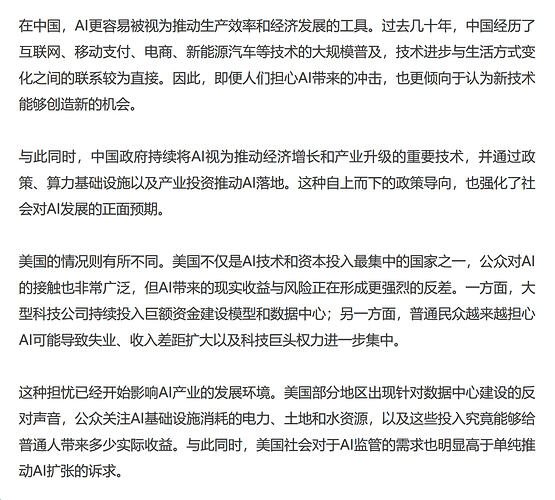 在中国，AI更容易被视为推动生产效率和经济发展的工具。过去几十年，中国经历了互联网、移动支付、电商、新能源汽车等技术的大规模普及，技术进步与生活方式变化之间的联系较为直接。因此，即便人们担心AI带来的冲击，也更倾向于认为新技术能够创造新的机会。

与此同时，中国政府持续将AI视为推动经济增长和产业升级的重要技术，并通过政策、算力基础设施以及产业投资推动AI落地。这种自上而下的政策导向，也强化了社会对AI发展的正面预期。

美国的情况则有所不同。美国不仅是AI技术和资本投入最集中的国家之一，公众对AI的接触也非常广泛，但AI带来的现实收益与风险正在形成更强烈的反差。一方面，大型科技公司持续投入巨额资金建设模型和数据中心；另一方面，普通民众越来越担心AI可能导致失业、收入差距扩大以及科技巨头权力进一步集中。

这种担忧已经开始影响AI产业的发展环境。美国部分地区出现针对数据中心建设的反对声音，公众关注AI基础设施消耗的电力、土地和水资源，以及这些投入究竟能够给普通人带来多少实际收益。与此同时，美国社会对于AI监管的需求也明显高于单纯推动AI扩张的诉求。